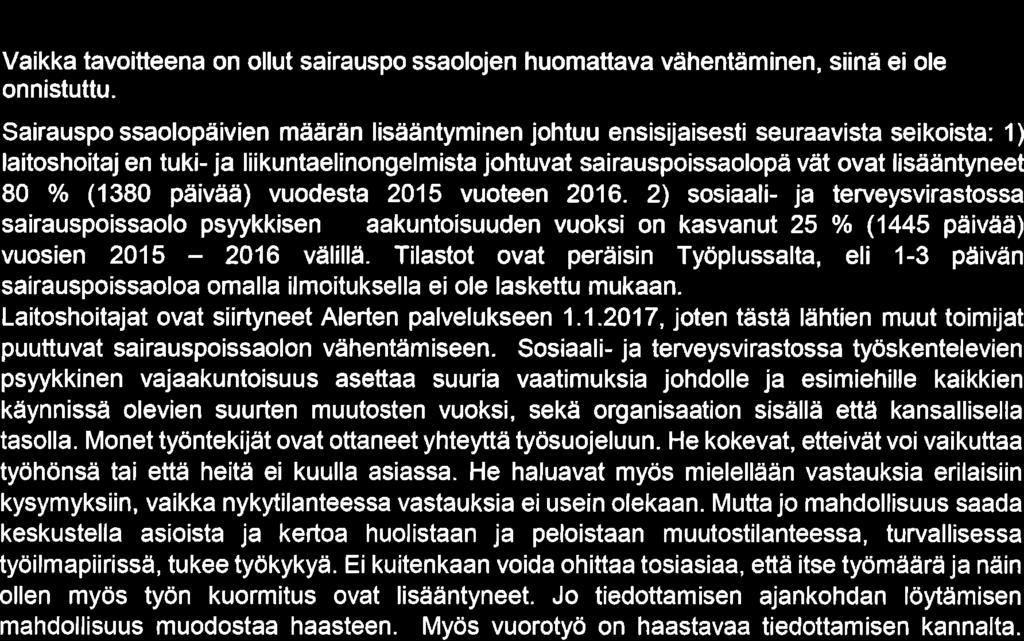 Vaikka tavoitteena on ollut sairauspo ssaolojen huomattava vähentäminen, siinä ei ole onnistuttu.

Sairauspo ssaolopäivien määrän lisääntyminen johtuu ensisijaisesti seuraavista seikoista: 1) laitoshoitaj en tuki- ja liikuntaelinongelmista johtuvat sairauspoissaolopä vät ovat lisääntyneet 80 % (1380 päivää) vuodesta 2015 vuoteen 2016. 2) sosiaali- ja terveysvirastossa sairauspoissaolo psyykkisen aakuntoisuuden vuoksi on kasvanut 25 % (1445 päivää) vuosien 2015 – 2016 välillä. Tilastot ovat peräisin Työplussalta, eli 1-3 päivän sairauspoissaoloa omalla ilmoituksella ei ole laskettu mukaan.
Laitoshoitajat ovat siirtyneet Alerten palvelukseen 1.1.2017, joten tästä lähtien muut toimijat puuttuvat sairauspoissaolon vähentämiseen. Sosiaali- ja terveysvirastossa työskentelevien psyykkinen vajaakuntoisuus asettaa suuria vaatimuksia johdolle ja esimiehille kaikkien käynnissä olevien suurten muutosten vuoksi, sekä organisaation sisällä että kansallisella tasolla. Monet työntekijät ovat ottaneet yhteyttä työsuojeluun. He kokevat, etteivät voi vaikuttaa työhönsä tai että heitä ei kuulla asiassa. He haluavat myös mielellään vastauksia erilaisiin kysymyksiin, vaikka nykytilanteessa vastauksia ei usein olekaan. Mutta jo mahdollisuus saada keskustella asioista ja kertoa huolistaan ja peloistaan muutostilanteessa, turvallisessa työilmapiirissä, tukee työkykyä. Ei kuitenkaan voida ohittaa tosiasiaa, että itse työmäärä ja näin ollen myös työn kuormitus ovat lisääntyneet. Jo tiedottamisen ajankohdan löytämisen mahdollisuus muodostaa haasteen. Myös vuorotyö on haastavaa tiedottamisen kannalta.